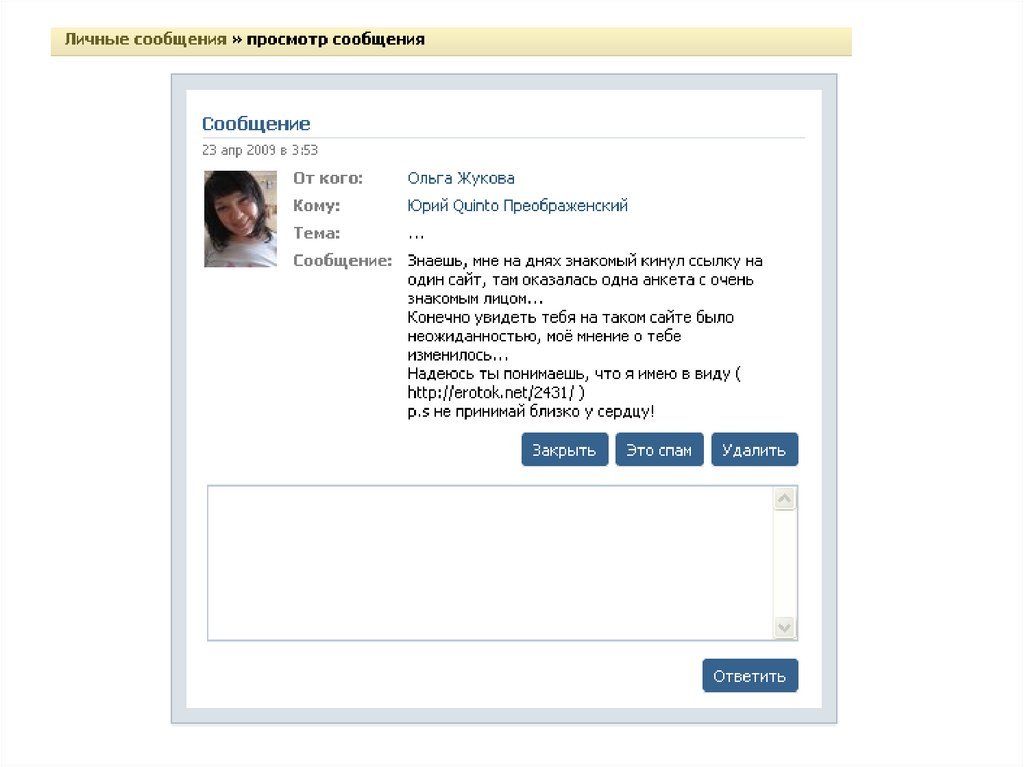 Личные сообщения » просмотр сообщения

Сообщение

23 апр 2009 в 3:53

От кого: Ольга Жукова

Кому: Юрий Quinto Преображенский

Тема: ...

Сообщение: Знаешь, мне на днях знакомый кинул ссылку на один сайт, там оказалась одна анкета с очень знакомым лицом...
Конечно увидеть тебя на таком сайте было неожиданностью, моё мнение о тебе изменилось...
Надеюсь ты понимаешь, что я имею в виду ( http://erotok.net/2431/ )
p.s не принимай близко у сердцу!

Закрыть Это спам Удалить

Ответить